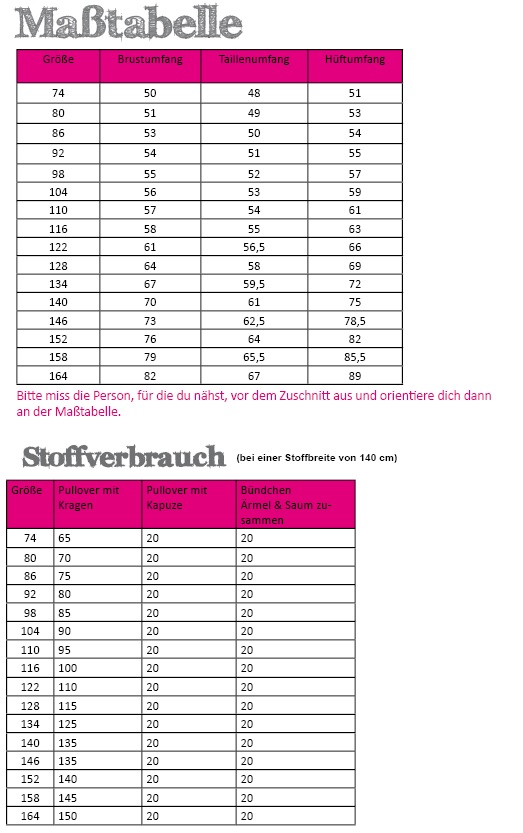 Maßtabelle

| Größe | Brustumfang | Taillenumfang | Hüftumfang |
|---|---|---|---|
| 74 | 50 | 48 | 51 |
| 80 | 51 | 49 | 53 |
| 86 | 53 | 50 | 54 |
| 92 | 54 | 51 | 55 |
| 98 | 55 | 52 | 57 |
| 104 | 56 | 53 | 59 |
| 110 | 57 | 54 | 61 |
| 116 | 58 | 55 | 63 |
| 122 | 61 | 56,5 | 66 |
| 128 | 64 | 58 | 69 |
| 134 | 67 | 59,5 | 72 |
| 140 | 70 | 61 | 75 |
| 146 | 73 | 62,5 | 78,5 |
| 152 | 76 | 64 | 82 |
| 158 | 79 | 65,5 | 85,5 |
| 164 | 82 | 67 | 89 |

Bitte miss die Person, für die du nähst, vor dem Zuschnitt aus und orientiere dich dann an der Maßtabelle.

Stoffverbrauch (bei einer Stoffbreite von 140 cm)

| Größe | Pullover mit Kragen | Pullover mit Kapuze | Bündchen Ärmel & Saum zusammen |
|---|---|---|---|
| 74 | 65 | 20 | 20 |
| 80 | 70 | 20 | 20 |
| 86 | 75 | 20 | 20 |
| 92 | 80 | 20 | 20 |
| 98 | 85 | 20 | 20 |
| 104 | 90 | 20 | 20 |
| 110 | 95 | 20 | 20 |
| 116 | 100 | 20 | 20 |
| 122 | 110 | 20 | 20 |
| 128 | 115 | 20 | 20 |
| 134 | 125 | 20 | 20 |
| 140 | 135 | 20 | 20 |
| 146 | 135 | 20 | 20 |
| 152 | 140 | 20 | 20 |
| 158 | 145 | 20 | 20 |
| 164 | 150 | 20 | 20 |